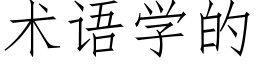 术语学的